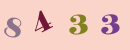 8 4 3 3